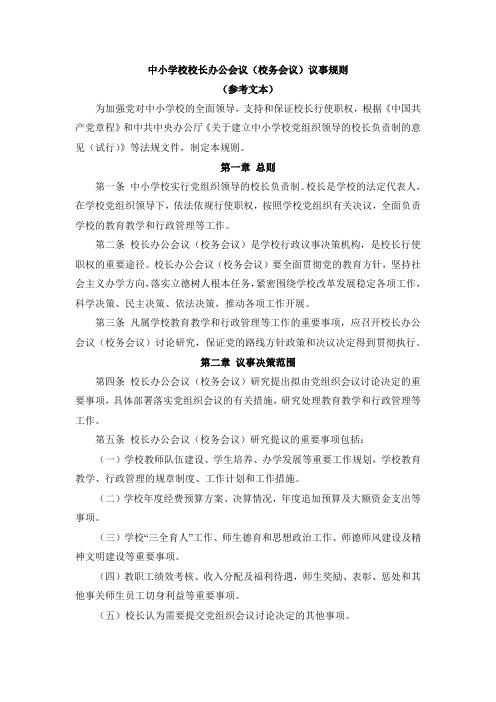 中小学校校长办公会议（校务会议）议事规则

（参考文本）

为加强党对中小学校的全面领导，支持和保证校长行使职权，根据《中国共产党章程》和中共中央办公厅《关于建立中小学校党组织领导的校长负责制的意见（试行）》等法规文件，制定本规则。

第一章 总则

第一条 中小学校实行党组织领导的校长负责制。校长是学校的法定代表人，在学校党组织领导下，依法依规行使职权，按照学校党组织有关决议，全面负责学校的教育教学和行政管理等工作。

第二条 校长办公会议（校务会议）是学校行政议事决策机构，是校长行使职权的重要途径。校长办公会议（校务会议）要全面贯彻党的教育方针，坚持社会主义办学方向，落实立德树人根本任务，紧密围绕学校改革发展稳定各项工作，科学决策、民主决策、依法决策，推动各项工作开展。

第三条 凡属学校教育教学和行政管理等工作的重要事项，应召开校长办公会议（校务会议）讨论研究，保证党的路线方针政策和决议决定得到贯彻执行。

第二章 议事决策范围

第四条 校长办公会议（校务会议）研究提出拟由党组织会议讨论决定的重要事项，具体部署落实党组织会议的有关措施，研究处理教育教学和行政管理等工作。

第五条 校长办公会议（校务会议）研究提议的重要事项包括：

（一）学校教师队伍建设、学生培养、办学发展等重要工作规划，学校教育教学、行政管理的规章制度、工作计划和工作措施。

（二）学校年度经费预算方案、决算情况，年度追加预算及大额资金支出等事项。

（三）学校“三全育人”工作、师生德育和思想政治工作、师德师风建设及精神文明建设等重要事项。

（四）教职工绩效考核、收入分配及福利待遇，师生奖励、表彰、惩处和其他事关师生员工切身利益等重要事项。

（五）校长认为需要提交党组织会议讨论决定的其他事项。